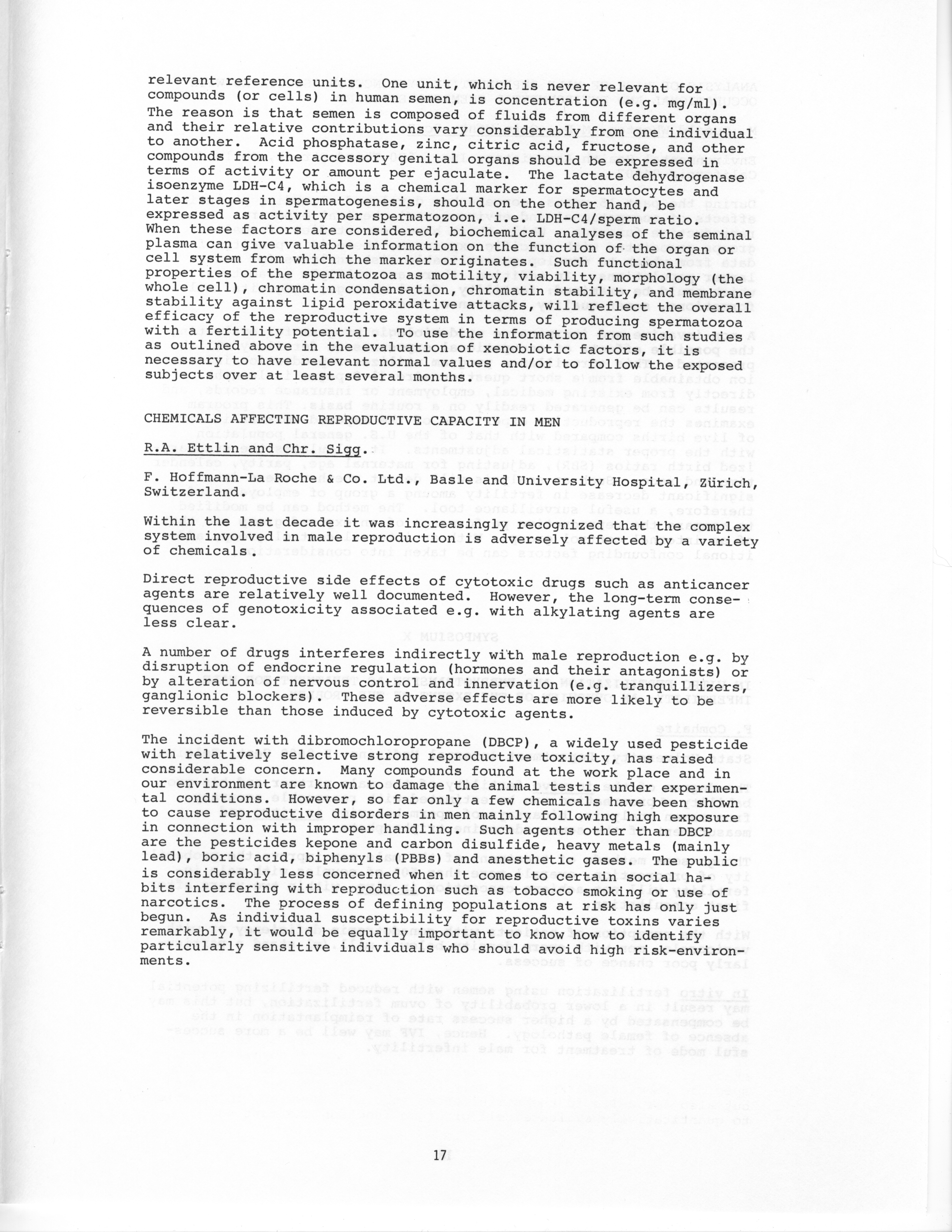 relevant reference units. One unit, which is never relevant for compounds (or cells) in human semen, is concentration (e.g. mg/ml). The reason is that semen is composed of fluids from different organs and their relative contributions vary considerably from one individual to another. Acid phosphatase, zinc, citric acid, fructose, and other compounds from the accessory genital organs should be expressed in terms of activity or amount per ejaculate. The lactate dehydrogenase isoenzyme LDH-C4, which is a chemical marker for spermatocytes and later stages in spermatogenesis, should on the other hand, be expressed as activity per spermatozoon, i.e. LDH-C4/sperm ratio. When these factors are considered, biochemical analyses of the seminal plasma can give valuable information on the function of the organ or cell system from which the marker originates. Such functional properties of the spermatozoa as motility, viability, morphology (the whole cell), chromatin condensation, chromatin stability, and membrane stability against lipid peroxidative attacks, will reflect the overall efficacy of the reproductive system in terms of producing spermatozoa with a fertility potential. To use the information from such studies as outlined above in the evaluation of xenobiotic factors, it is necessary to have relevant normal values and/or to follow the exposed subjects over at least several months.

CHEMICALS AFFECTING REPRODUCTIVE CAPACITY IN MEN

R.A. Ettlin and Chr. Sigg.

F. Hoffmann-La Roche & Co. Ltd., Basle and University Hospital, Zürich, Switzerland.

Within the last decade it was increasingly recognized that the complex system involved in male reproduction is adversely affected by a variety of chemicals.

Direct reproductive side effects of cytotoxic drugs such as anticancer agents are relatively well documented. However, the long-term consequences of genotoxicity associated e.g. with alkylating agents are less clear.

A number of drugs interferes indirectly with male reproduction e.g. by disruption of endocrine regulation (hormones and their antagonists) or by alteration of nervous control and innervation (e.g. tranquillizers, ganglionic blockers). These adverse effects are more likely to be reversible than those induced by cytotoxic agents.

The incident with dibromochloropropane (DBCP), a widely used pesticide with relatively selective strong reproductive toxicity, has raised considerable concern. Many compounds found at the work place and in our environment are known to damage the animal testis under experimental conditions. However, so far only a few chemicals have been shown to cause reproductive disorders in men mainly following high exposure in connection with improper handling. Such agents other than DBCP are the pesticides kepone and carbon disulfide, heavy metals (mainly lead), boric acid, biphenyls (PBBs) and anesthetic gases. The public is considerably less concerned when it comes to certain social habits interfering with reproduction such as tobacco smoking or use of narcotics. The process of defining populations at risk has only just begun. As individual susceptibility for reproductive toxins varies remarkably, it would be equally important to know how to identify particularly sensitive individuals who should avoid high risk-environments.

17